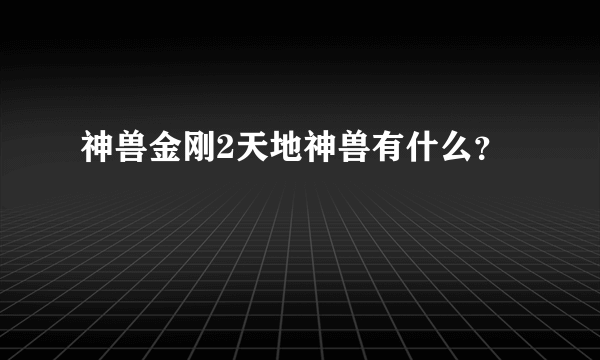 神兽金刚2天地神兽有什么?